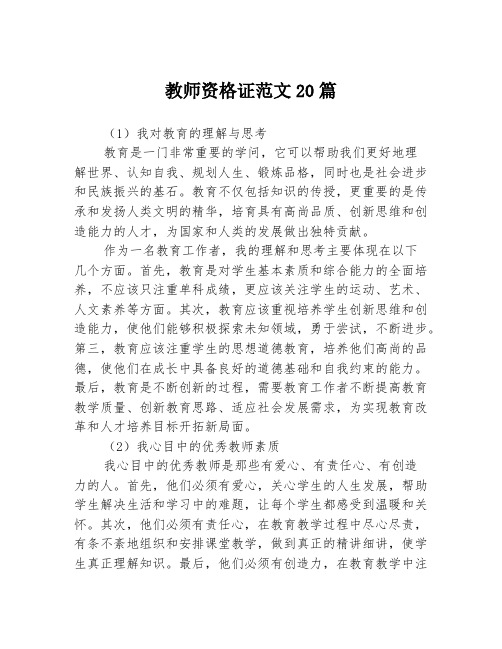 教师资格证范文20篇

（1）我对教育的理解与思考

教育是一门非常重要的学问，它可以帮助我们更好地理解世界、认知自我、规划人生、锻炼品格，同时也是社会进步和民族振兴的基石。教育不仅包括知识的传授，更重要的是传承和发扬人类文明的精华，培育具有高尚品质、创新思维和创造能力的人才，为国家和人类的发展做出独特贡献。

作为一名教育工作者，我的理解和思考主要体现在以下几个方面。首先，教育是对学生基本素质和综合能力的全面培养，不应该只注重单科成绩，更应该关注学生的运动、艺术、人文素养等方面。其次，教育应该重视培养学生创新思维和创造能力，使他们能够积极探索未知领域，勇于尝试，不断进步。第三，教育应该注重学生的思想道德教育，培养他们高尚的品德，使他们在成长中具备良好的道德基础和自我约束的能力。最后，教育是不断创新的过程，需要教育工作者不断提高教育教学质量、创新教育思路、适应社会发展需求，为实现教育改革和人才培养目标开拓新局面。

（2）我心目中的优秀教师素质

我心目中的优秀教师是那些有爱心、有责任心、有创造力的人。首先，他们必须有爱心，关心学生的人生发展，帮助学生解决生活和学习中的难题，让每个学生都感受到温暖和关怀。其次，他们必须有责任心，在教育教学过程中尽心尽责，有条不紊地组织和安排课堂教学，做到真正的精讲细讲，使学生真正理解知识。最后，他们必须有创造力，在教育教学中注